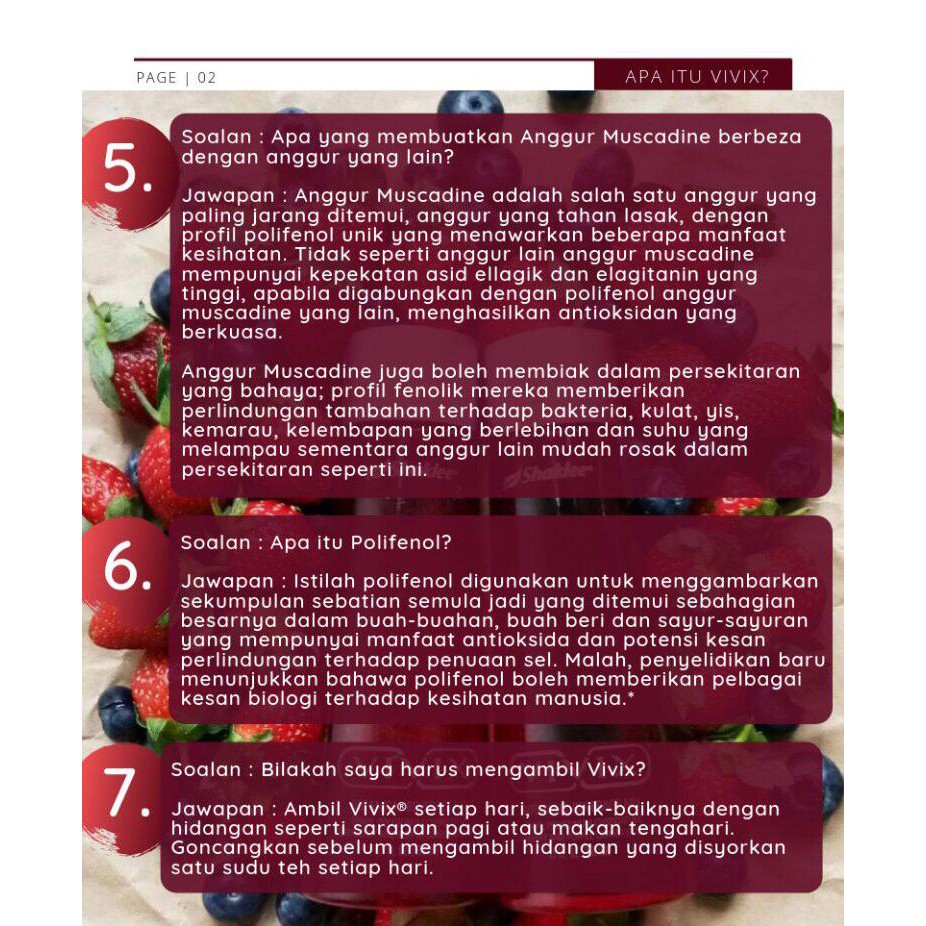 PAGE | 02

APA ITU VIVIX?

5.

Soalan : Apa yang membuatkan Anggur Muscadine berbeza dengan anggur yang lain?

Jawapan : Anggur Muscadine adalah salah satu anggur yang paling jarang ditemui, anggur yang tahan lasak, dengan profil polifenol unik yang menawarkan beberapa manfaat kesihatan. Tidak seperti anggur lain anggur muscadine mempunyai kepekatan asid ellagik dan elagitanin yang tinggi, apabila digabungkan dengan polifenol anggur muscadine yang lain, menghasilkan antioksidan yang berkuasa.

Anggur Muscadine juga boleh membiak dalam persekitaran yang bahaya; profil fenolik mereka memberikan perlindungan tambahan terhadap bakteria, kulat, yis, kemarau, kelembapan yang berlebihan dan suhu yang melampau sementara anggur lain mudah rosak dalam persekitaran seperti ini.

6.

Soalan : Apa itu Polifenol?

Jawapan : Istilah polifenol digunakan untuk menggambarkan sekumpulan sebatian semula jadi yang ditemui sebahagian besarnya dalam buah-buahan, buah beri dan sayur-sayuran yang mempunyai manfaat antioksida dan potensi kesan perlindungan terhadap penuaan sel. Malah, penyelidikan baru menunjukkan bahawa polifenol boleh memberikan pelbagai kesan biologi terhadap kesihatan manusia.*

7.

Soalan : Bilakah saya harus mengambil Vivix?

Jawapan : Ambil Vivix® setiap hari, sebaik-baiknya dengan hidangan seperti sarapan pagi atau makan tengahari. Goncangkan sebelum mengambil hidangan yang disyorkan satu sudu teh setiap hari.